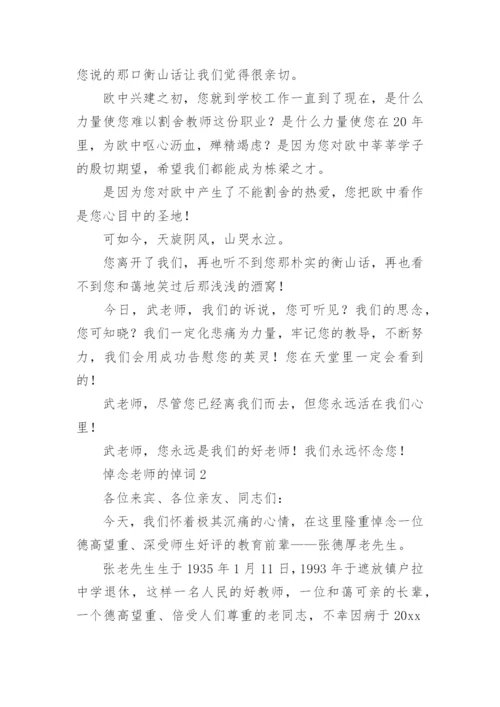 您说的那口衡山话让我们觉得很亲切。

欧中兴建之初，您就到学校工作一直到了现在，是什么力量使您难以割舍教师这份职业？是什么力量使您在20年里，为欧中呕心沥血，殚精竭虑？是因为您对欧中莘莘学子的殷切期望，希望我们都能成为栋梁之才。

是因为您对欧中产生了不能割舍的热爱，您把欧中看作是您心目中的圣地！

可如今，天旋阴风，山哭水泣。

您离开了我们，再也听不到您那朴实的衡山话，再也看不到您和蔼地笑过后那浅浅的酒窝！

今日，武老师，我们的诉说，您可听见？我们的思念，您可知晓？我们一定化悲痛为力量，牢记您的教导，不断努力，我们会用成功告慰您的英灵！您在天堂里一定会看到的！

武老师，尽管您已经离我们而去，但您永远活在我们心里！

武老师，您永远是我们的好老师！我们永远怀念您！

悼念老师的悼词2

各位来宾、各位亲友、同志们：

今天，我们怀着极其沉痛的心情，在这里隆重悼念一位德高望重、深受师生好评的教育前辈——张德厚老先生。

张老先生生于1935年1月11日，1993年于遮放镇户拉中学退休，这样一名人民的好教师，一位和蔼可亲的长辈，一个德高望重、倍受人们尊重的老同志，不幸因病于20xx